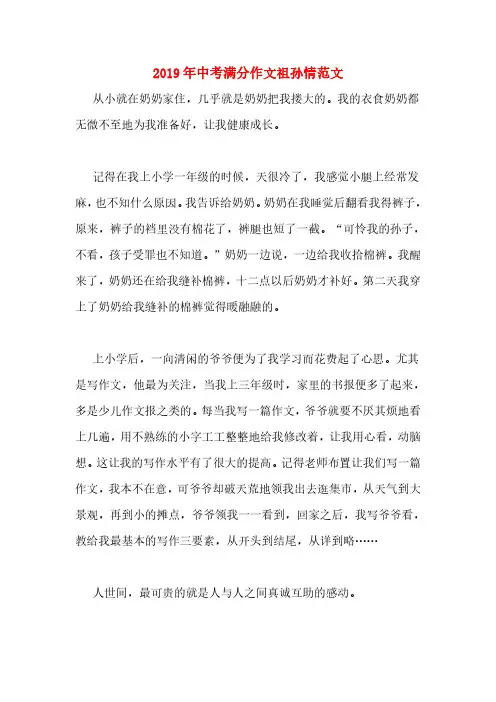 2019年中考满分作文祖孙情范文

从小就在奶奶家住，几乎就是奶奶把我搂大的。我的衣食奶奶都无微不至地为我准备好，让我健康成长。

记得在我上小学一年级的时候，天很冷了，我感觉小腿上经常发麻，也不知什么原因。我告诉给奶奶。奶奶在我睡觉后翻看我得裤子，原来，裤子的裆里没有棉花了，裤腿也短了一截。“可怜我的孙子，不看，孩子受罪也不知道。”奶奶一边说，一边给我收拾棉裤。我醒来了，奶奶还在给我缝补棉裤，十二点以后奶奶才补好。第二天我穿上了奶奶给我缝补的棉裤觉得暖融融的。

上小学后，一向清闲的爷爷便为了我学习而花费起了心思。尤其是写作文，他最为关注，当我上三年级时，家里的书报便多了起来，多是少儿作文报之类的。每当我写一篇作文，爷爷就要不厌其烦地看上几遍，用不熟练的小字工工整整地给我修改着，让我用心看，动脑想。这让我的写作水平有了很大的提高。记得老师布置让我们写一篇作文，我本不在意，可爷爷却破天荒地领我出去逛集市，从天气到大景观，再到小的摊点，爷爷领我一一看到，回家之后，我写爷爷看，教给我最基本的写作三要素，从开头到结尾，从详到略……

人世间，最可贵的就是人与人之间真诚互助的感动。